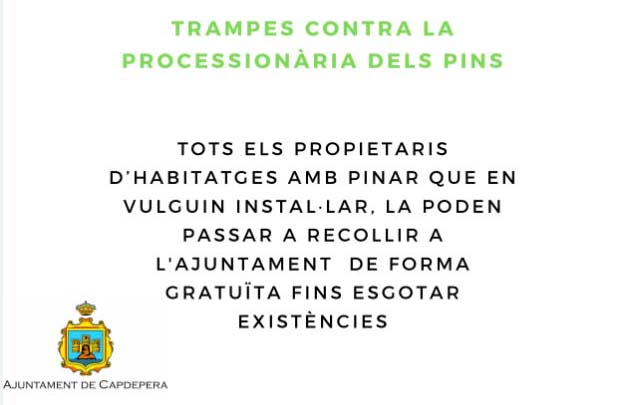 TRAMPES CONTRA LA PROCESSIONÀRIA DELS PINS

TOTS ELS PROPIETARIS D'HABITATGES AMB PINAR QUE EN VULGUIN INSTAL·LAR, LA PODEN PASSAR A RECOLLIR A L'AJUNTAMENT DE FORMA GRATUÏTA FINS ESGOTAR EXISTÈNCIES

AJUNTAMENT DE CAPDEPERA